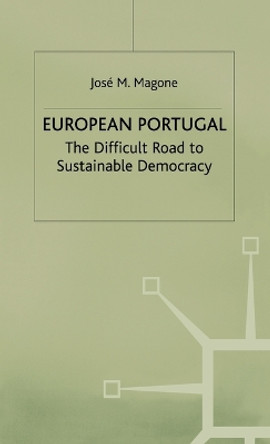 José M. Magone

EUROPEAN PORTUGAL

The Difficult Road to Sustainable Democracy